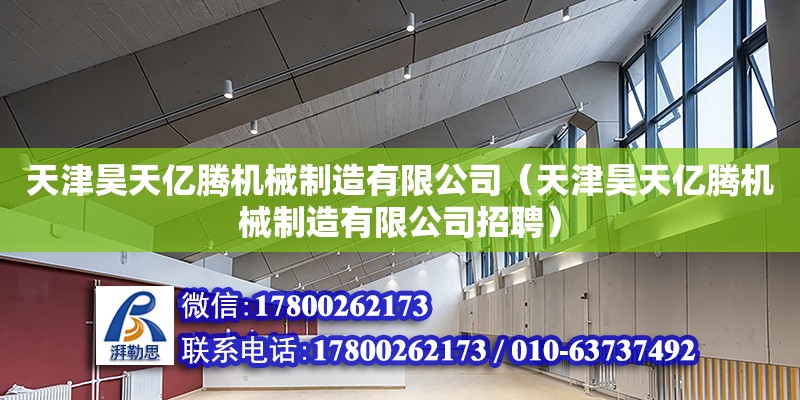 天津昊天亿腾机械制造有限公司（天津昊天亿腾机械制造有限公司招聘）

湃勒思

微信：17800262173

联系电话：17800262173 / 010-63737492